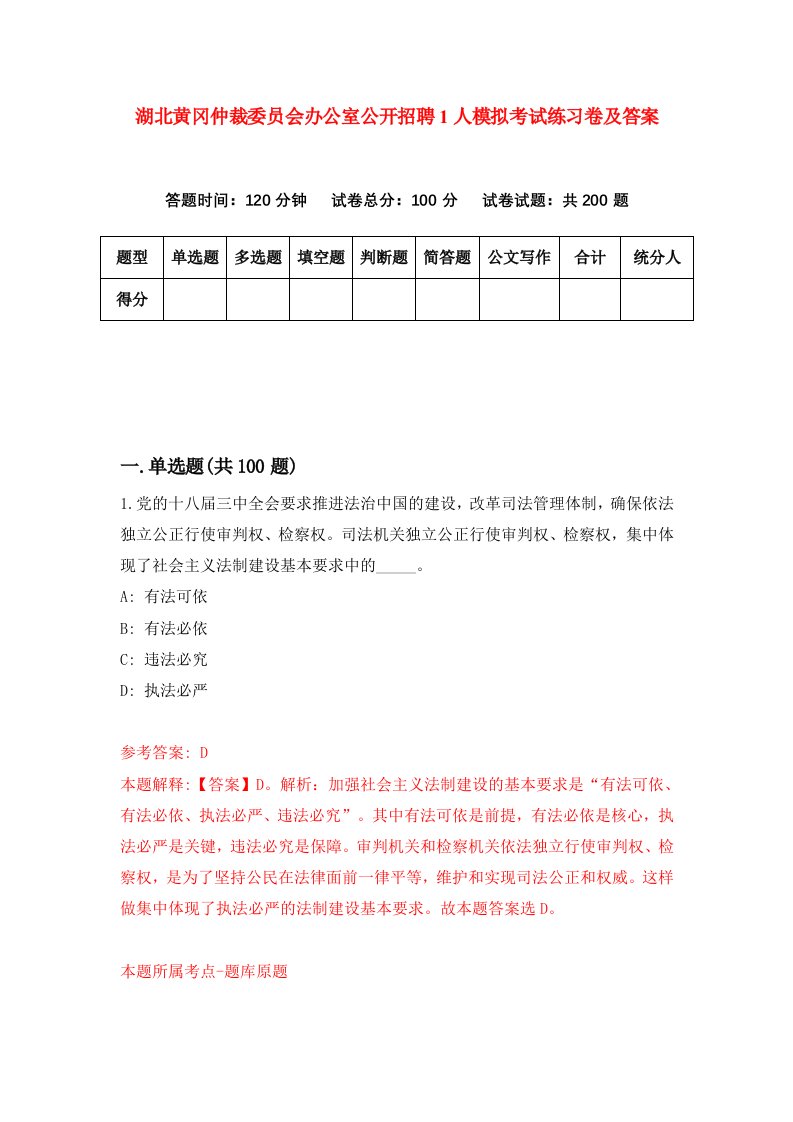 湖北黄冈仲裁委员会办公室公开招聘1人模拟考试练习卷及答案

答题时间：120分钟　试卷总分：100分　试卷试题：共200题

| 题型 | 单选题 | 多选题 | 填空题 | 判断题 | 简答题 | 公文写作 | 合计 | 统分人 |
|---|---|---|---|---|---|---|---|---|
| 得分 | | | | | | | | |

一.单选题(共100题)

1.党的十八届三中全会要求推进法治中国的建设，改革司法管理体制，确保依法独立公正行使审判权、检察权。司法机关独立公正行使审判权、检察权，集中体现了社会主义法制建设基本要求中的_____。

A: 有法可依

B: 有法必依

C: 违法必究

D: 执法必严

参考答案: D

本题解释:【答案】D。解析：加强社会主义法制建设的基本要求是“有法可依、有法必依、执法必严、违法必究”。其中有法可依是前提，有法必依是核心，执法必严是关键，违法必究是保障。审判机关和检察机关依法独立行使审判权、检察权，是为了坚持公民在法律面前一律平等，维护和实现司法公正和权威。这样做集中体现了执法必严的法制建设基本要求。故本题答案选D。

本题所属考点-题库原题